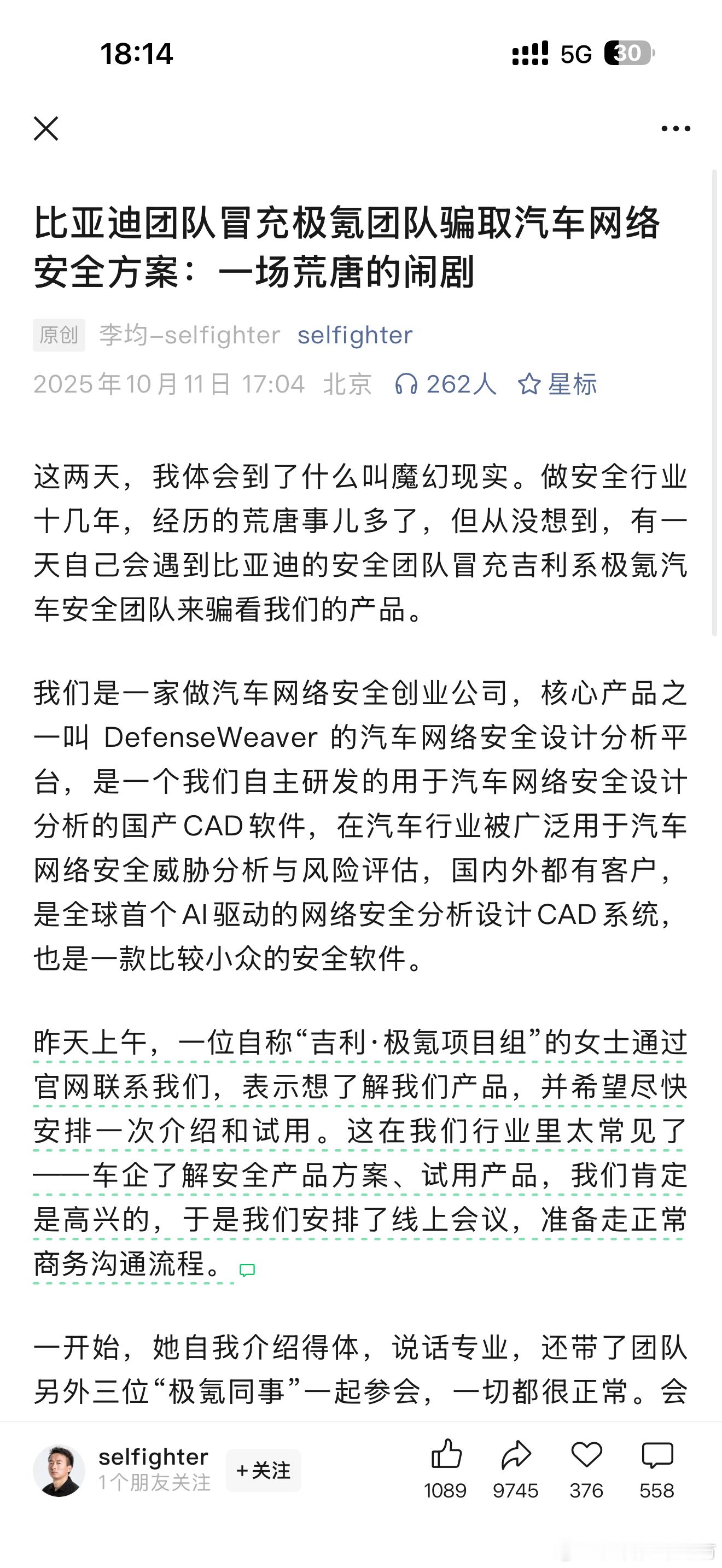 18:14 5G 30

比亚迪团队冒充极氪团队骗取汽车网络安全方案：一场荒唐的闹剧

原创 李均-selfighter selfighter
2025年10月11日 17:04 北京 262人 星标

这两天，我体会到了什么叫魔幻现实。做安全行业十几年，经历的荒唐事儿多了，但从没想到，有一天自己会遇到比亚迪的安全团队冒充吉利系极氪汽车安全团队来骗看我们的产品。

我们是一家做汽车网络安全创业公司，核心产品之一叫 DefenseWeaver 的汽车网络安全设计分析平台，是一个我们自主研发的用于汽车网络安全设计分析的国产CAD软件，在汽车行业被广泛用于汽车网络安全威胁分析与风险评估，国内外都有客户，是全球首个AI驱动的网络安全分析设计CAD系统，也是一款比较小众的安全软件。

昨天上午，一位自称“吉利·极氪项目组”的女士通过官网联系我们，表示想了解我们产品，并希望尽快安排一次介绍和试用。这在我们行业里太常见了——车企了解安全产品方案、试用产品，我们肯定是高兴的，于是我们安排了线上会议，准备走正常商务沟通流程。

一开始，她自我介绍得体，说话专业，还带了团队另外三位“极氪同事”一起参会，一切都很正常。会

selfighter
1个朋友关注
+关注
1089 9745 376 558